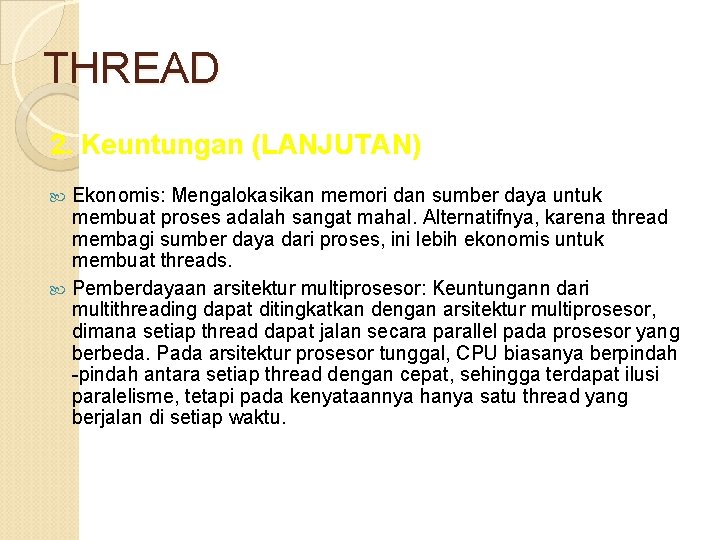 THREAD

2. Keuntungan (LANJUTAN)

Ekonomis: Mengalokasikan memori dan sumber daya untuk membuat proses adalah sangat mahal. Alternatifnya, karena thread membagi sumber daya dari proses, ini lebih ekonomis untuk membuat threads.

Pemberdayaan arsitektur multiprosesor: Keuntungann dari multithreading dapat ditingkatkan dengan arsitektur multiprosesor, dimana setiap thread dapat jalan secara parallel pada prosesor yang berbeda. Pada arsitektur prosesor tunggal, CPU biasanya berpindah -pindah antara setiap thread dengan cepat, sehingga terdapat ilusi paralelisme, tetapi pada kenyataannya hanya satu thread yang berjalan di setiap waktu.